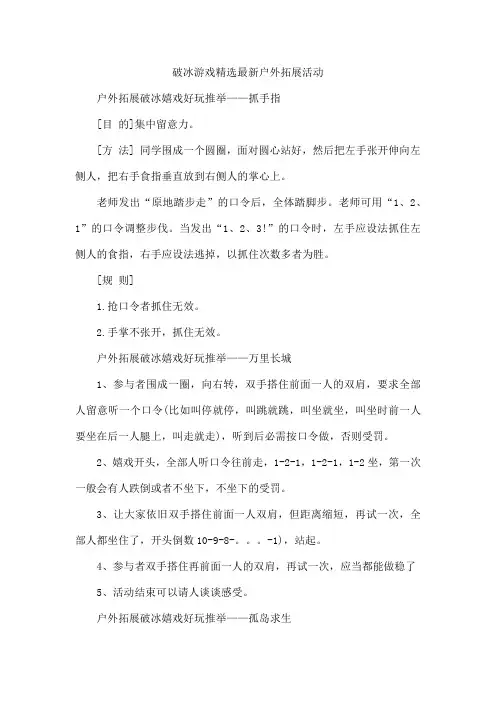 破冰游戏精选最新户外拓展活动

户外拓展破冰嬉戏好玩推举——抓手指

[目 的]集中留意力。

[方 法] 同学围成一个圆圈，面对圆心站好，然后把左手张开伸向左侧人，把右手食指垂直放到右侧人的掌心上。

老师发出“原地踏步走”的口令后，全体踏脚步。老师可用“1、2、1”的口令调整步伐。当发出“1、2、3!”的口令时，左手应设法抓住左侧人的食指，右手应设法逃掉，以抓住次数多者为胜。

[规 则]

1.抢口令者抓住无效。

2.手掌不张开，抓住无效。

户外拓展破冰嬉戏好玩推举——万里长城

1、参与者围成一圈，向右转，双手搭住前面一人的双肩，要求全部人留意听一个口令(比如叫停就停，叫跳就跳，叫坐就坐，叫坐时前一人要坐在后一人腿上，叫走就走)，听到后必需按口令做，否则受罚。

2、嬉戏开头，全部人听口令往前走，1-2-1，1-2-1，1-2 坐，第一次一般会有人跌倒或者不坐下，不坐下的受罚。

3、让大家依旧双手搭住前面一人双肩，但距离缩短，再试一次，全部人都坐住了，开头倒数 10-9-8-。。。-1)，站起。

4、参与者双手搭住再前面一人的双肩，再试一次，应当都能做稳了

5、活动结束可以请人谈谈感受。

户外拓展破冰嬉戏好玩推举——孤岛求生